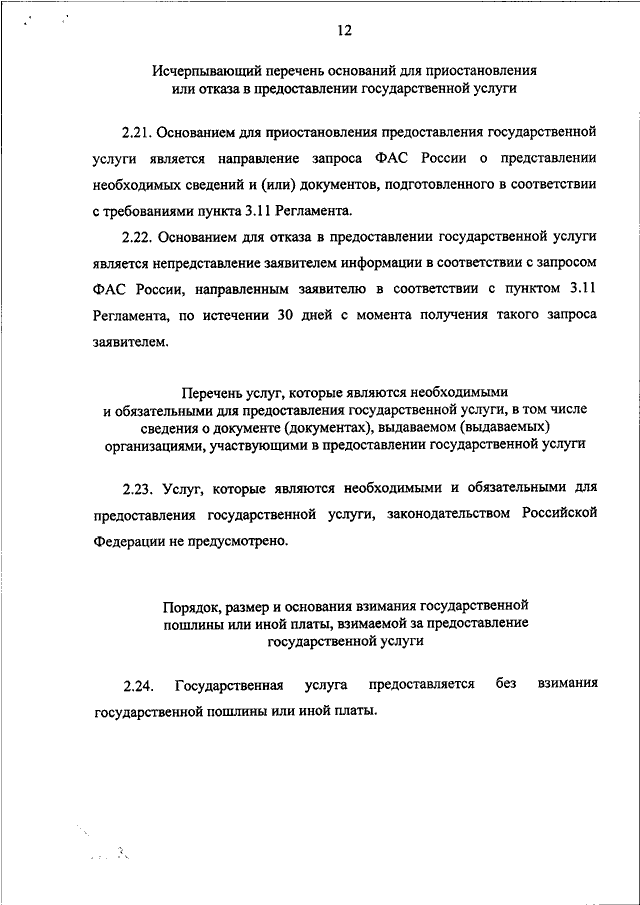 12

Исчерпывающий перечень оснований для приостановления или отказа в предоставлении государственной услуги

2.21. Основанием для приостановления предоставления государственной услуги является направление запроса ФАС России о представлении необходимых сведений и (или) документов, подготовленного в соответствии с требованиями пункта 3.11 Регламента.

2.22. Основанием для отказа в предоставлении государственной услуги является непредставление заявителем информации в соответствии с запросом ФАС России, направленным заявителю в соответствии с пунктом 3.11 Регламента, по истечении 30 дней с момента получения такого запроса заявителем.

Перечень услуг, которые являются необходимыми и обязательными для предоставления государственной услуги, в том числе сведения о документе (документах), выдаваемом (выдаваемых) организациями, участвующими в предоставлении государственной услуги

2.23. Услуг, которые являются необходимыми и обязательными для предоставления государственной услуги, законодательством Российской Федерации не предусмотрено.

Порядок, размер и основания взимания государственной пошлины или иной платы, взимаемой за предоставление государственной услуги

2.24. Государственная услуга предоставляется без взимания государственной пошлины или иной платы.